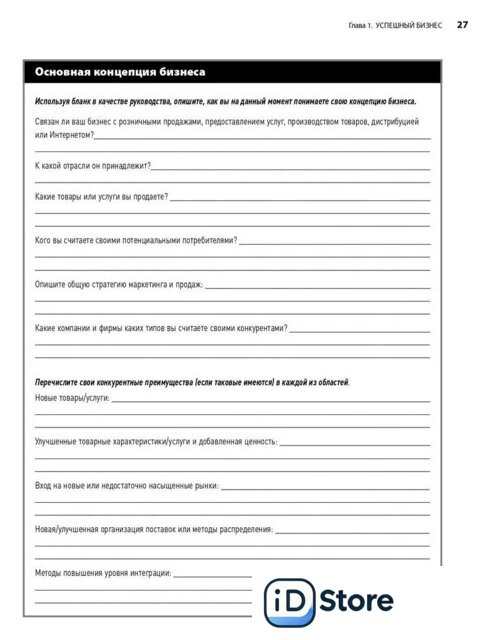 Глава 1. УСПЕШНЫЙ БИЗНЕС 27

Основная концепция бизнеса

Используя бланк в качестве руководства, опишите, как вы на данный момент понимаете свою концепцию бизнеса.

Связан ли ваш бизнес с розничными продажами, предоставлением услуг, производством товаров, дистрибуцией или Интернетом?

К какой отрасли он принадлежит?

Какие товары или услуги вы продаете?

Кого вы считаете своими потенциальными потребителями?

Опишите общую стратегию маркетинга и продаж:

Какие компании и фирмы каких типов вы считаете своими конкурентами?

Перечислите свои конкурентные преимущества (если таковые имеются) в каждой из областей.

Новые товары/услуги:

Улучшенные товарные характеристики/услуги и добавленная ценность:

Вход на новые или недостаточно насыщенные рынки:

Новая/улучшенная организация поставок или методы распределения:

Методы повышения уровня интеграции:

iD Store